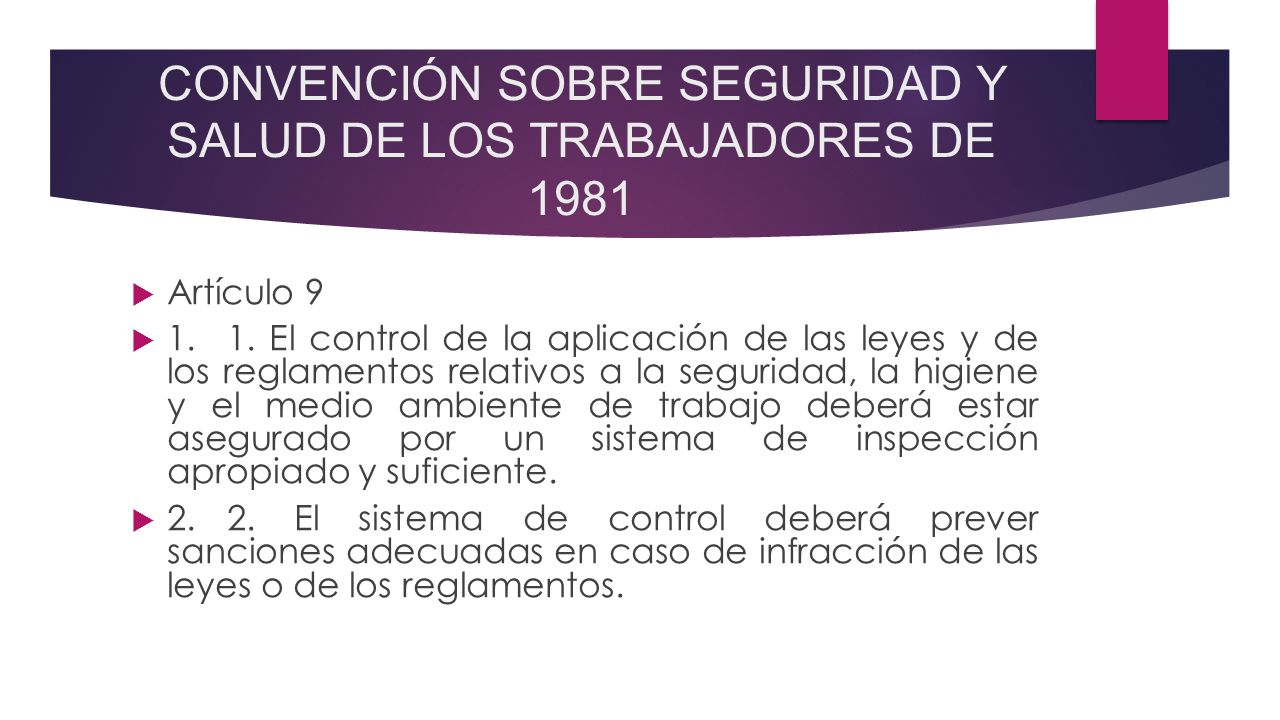 CONVENCIÓN SOBRE SEGURIDAD Y SALUD DE LOS TRABAJADORES DE 1981

Artículo 9

1. 1. El control de la aplicación de las leyes y de los reglamentos relativos a la seguridad, la higiene y el medio ambiente de trabajo deberá estar asegurado por un sistema de inspección apropiado y suficiente.

2. 2. El sistema de control deberá prever sanciones adecuadas en caso de infracción de las leyes o de los reglamentos.